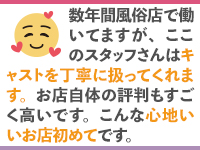 数年間風俗店で働いてますが、ここのスタッフさんはキャストを丁寧に扱ってくれます。お店自体の評判もすごく高いです。こんな心地いいお店初めてです。